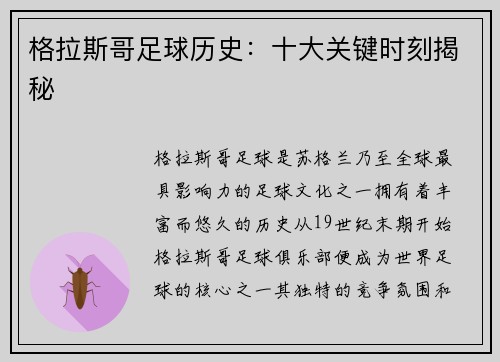 格拉斯哥足球历史：十大关键时刻揭秘

格拉斯哥足球是苏格兰乃至全球最具影响力的足球文化之一拥有着丰富而悠久的历史从19世纪末期开始格拉斯哥足球俱乐部便成为世界足球的核心之一其独特的竞争氛围和